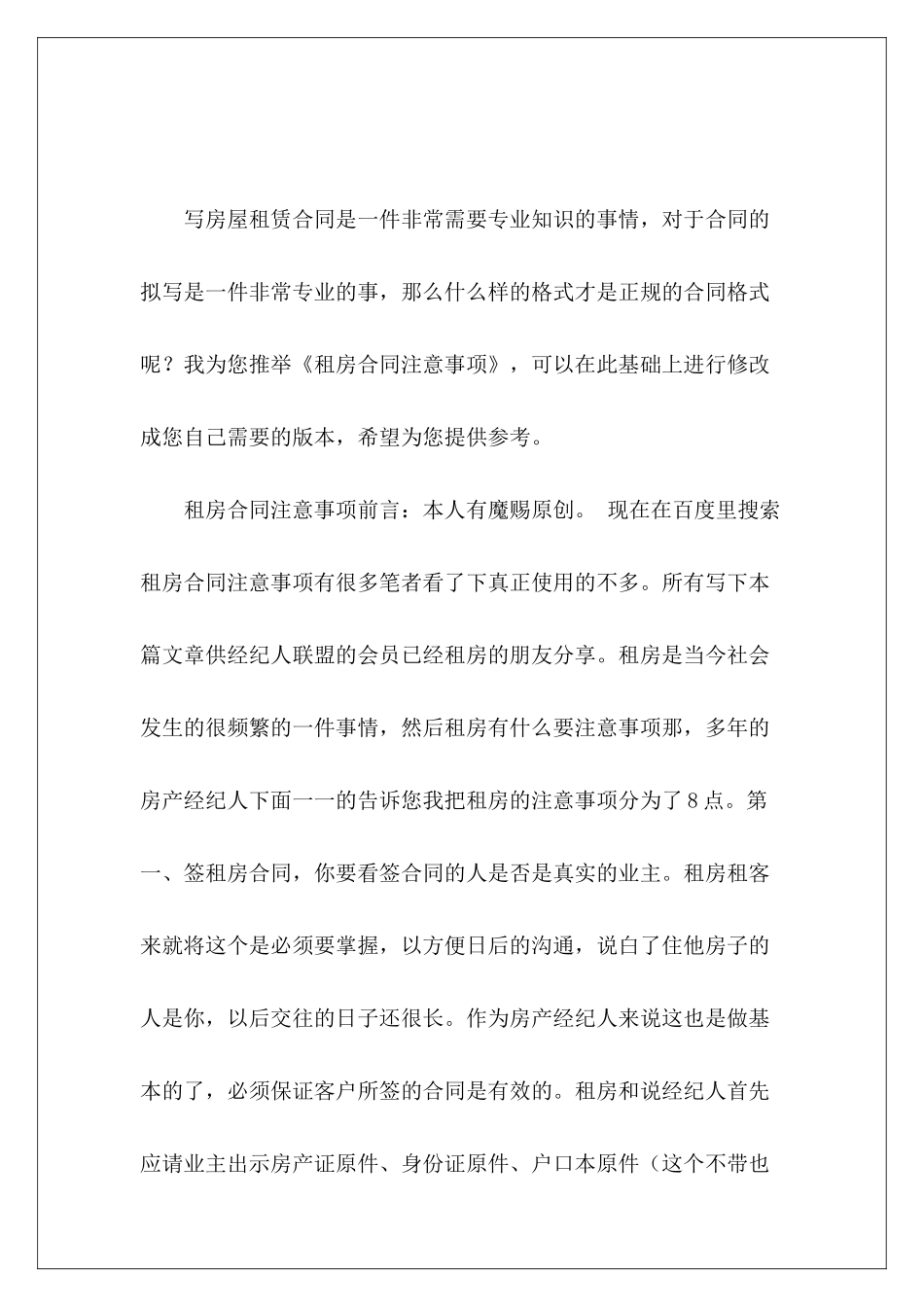 写房屋租赁合同是一件非常需要专业知识的事情，对于合同的拟写是一件非常专业的事，那么什么样的格式才是正规的合同格式呢？我为您推举《租房合同注意事项》，可以在此基础上进行修改成您自己需要的版本，希望为您提供参考。

租房合同注意事项前言：本人有魔赐原创。 现在在百度里搜索租房合同注意事项有很多笔者看了下真正使用的不多。所有写下本篇文章供经纪人联盟的会员已经租房的朋友分享。租房是当今社会发生的很频繁的一件事情，然后租房有什么要注意事项那，多年的房产经纪人下面一一的告诉您我把租房的注意事项分为了8点。第一、签租房合同，你要看签合同的人是否是真实的业主。租房租客来就将这个是必须要掌握，以方便日后的沟通，说白了住他房子的人是你，以后交往的日子还很长。作为房产经纪人来说这也是做基本的了，必须保证客户所签的合同是有效的。租房和说经纪人首先应请业主出示房产证原件、身份证原件、户口本原件（这个不带也